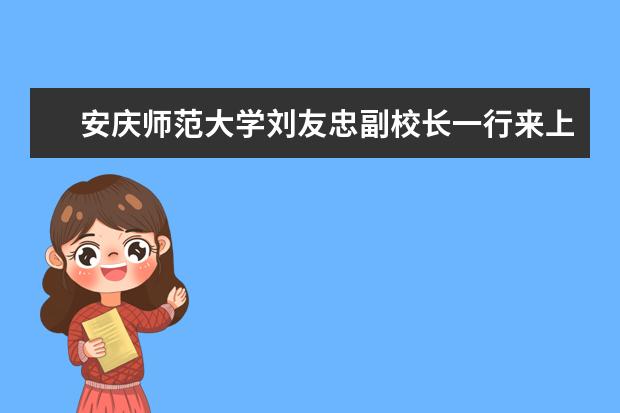 安庆师范大学刘友忠副校长一行来上